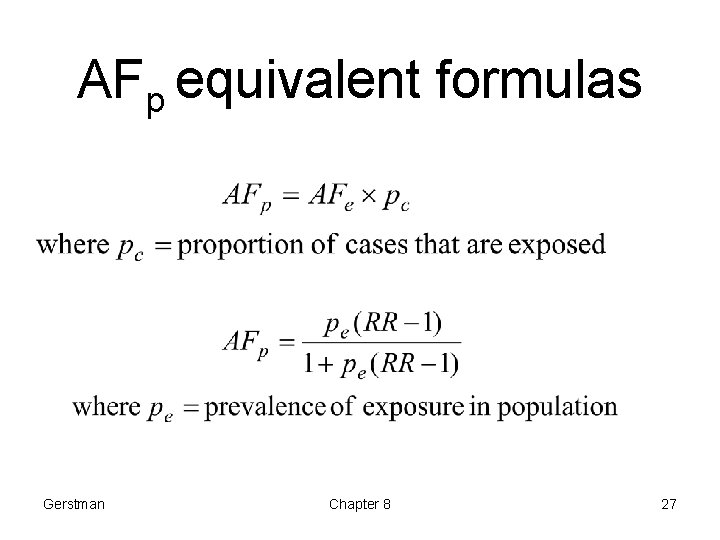 $AF_p$ equivalent formulas

$AF_p = AF_e \times p_c$

where $p_c$ = proportion of cases that are exposed

$AF_p = \frac{p_e(RR-1)}{1+p_e(RR-1)}$

where $p_e$ = prevalence of exposure in population

Gerstman Chapter 8 27